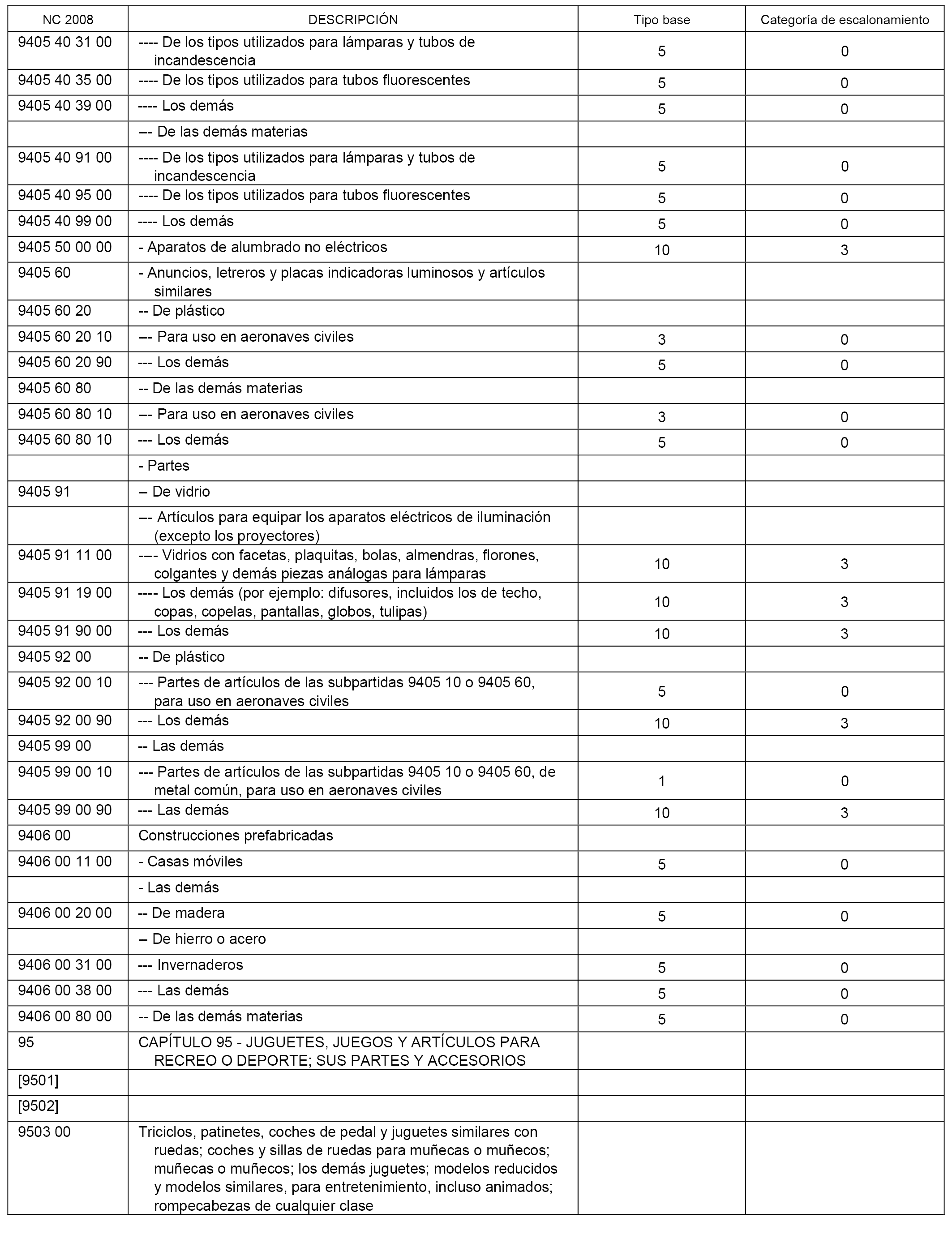 | NC 2008 | DESCRIPCIÓN | Tipo base | Categoría de escalonamiento |
|---|---|---|---|
| 9405 40 31 00 | ---- De los tipos utilizados para lámparas y tubos de incandescencia | 5 | 0 |
| 9405 40 35 00 | ---- De los tipos utilizados para tubos fluorescentes | 5 | 0 |
| 9405 40 39 00 | ---- Los demás | 5 | 0 |
| | --- De las demás materias | | |
| 9405 40 91 00 | ---- De los tipos utilizados para lámparas y tubos de incandescencia | 5 | 0 |
| 9405 40 95 00 | ---- De los tipos utilizados para tubos fluorescentes | 5 | 0 |
| 9405 40 99 00 | ---- Los demás | 5 | 0 |
| 9405 50 00 00 | - Aparatos de alumbrado no eléctricos | 10 | 3 |
| 9405 60 | - Anuncios, letreros y placas indicadoras luminosos y artículos similares | | |
| 9405 60 20 | -- De plástico | | |
| 9405 60 20 10 | --- Para uso en aeronaves civiles | 3 | 0 |
| 9405 60 20 90 | --- Los demás | 5 | 0 |
| 9405 60 80 | -- De las demás materias | | |
| 9405 60 80 10 | --- Para uso en aeronaves civiles | 3 | 0 |
| 9405 60 80 10 | --- Los demás | 5 | 0 |
| | - Partes | | |
| 9405 91 | -- De vidrio | | |
| | --- Artículos para equipar los aparatos eléctricos de iluminación (excepto los proyectores) | | |
| 9405 91 11 00 | ---- Vidrios con facetas, plaquitas, bolas, almendras, florones, colgantes y demás piezas análogas para lámparas | 10 | 3 |
| 9405 91 19 00 | ---- Los demás (por ejemplo: difusores, incluidos los de techo, copas, copelas, pantallas, globos, tulipas) | 10 | 3 |
| 9405 91 90 00 | --- Los demás | 10 | 3 |
| 9405 92 00 | -- De plástico | | |
| 9405 92 00 10 | --- Partes de artículos de las subpartidas 9405 10 o 9405 60, para uso en aeronaves civiles | 5 | 0 |
| 9405 92 00 90 | --- Los demás | 10 | 3 |
| 9405 99 00 | -- Las demás | | |
| 9405 99 00 10 | --- Partes de artículos de las subpartidas 9405 10 o 9405 60, de metal común, para uso en aeronaves civiles | 1 | 0 |
| 9405 99 00 90 | --- Las demás | 10 | 3 |
| 9406 00 | Construcciones prefabricadas | | |
| 9406 00 11 00 | - Casas móviles | 5 | 0 |
| | - Las demás | | |
| 9406 00 20 00 | -- De madera | 5 | 0 |
| | -- De hierro o acero | | |
| 9406 00 31 00 | --- Invernaderos | 5 | 0 |
| 9406 00 38 00 | --- Las demás | 5 | 0 |
| 9406 00 80 00 | -- De las demás materias | 5 | 0 |
| 95 | CAPÍTULO 95 - JUGUETES, JUEGOS Y ARTÍCULOS PARA RECREO O DEPORTE; SUS PARTES Y ACCESORIOS | | |
| [9501] | | | |
| [9502] | | | |
| 9503 00 | Triciclos, patinetes, coches de pedal y juguetes similares con ruedas; coches y sillas de ruedas para muñecas o muñecos; muñecas o muñecos; los demás juguetes; modelos reducidos y modelos similares, para entretenimiento, incluso animados; rompecabezas de cualquier clase | | |